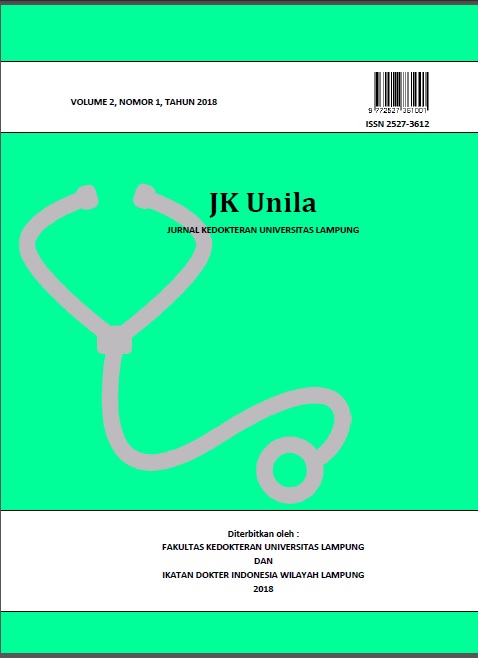 VOLUME 2, NOMOR 1, TAHUN 2018

9 772527 361001

ISSN 2527-3612

JK Unila

JURNAL KEDOKTERAN UNIVERSITAS LAMPUNG

Diterbitkan oleh :
FAKULTAS KEDOKTERAN UNIVERSITAS LAMPUNG
DAN
IKATAN DOKTER INDONESIA WILAYAH LAMPUNG
2018